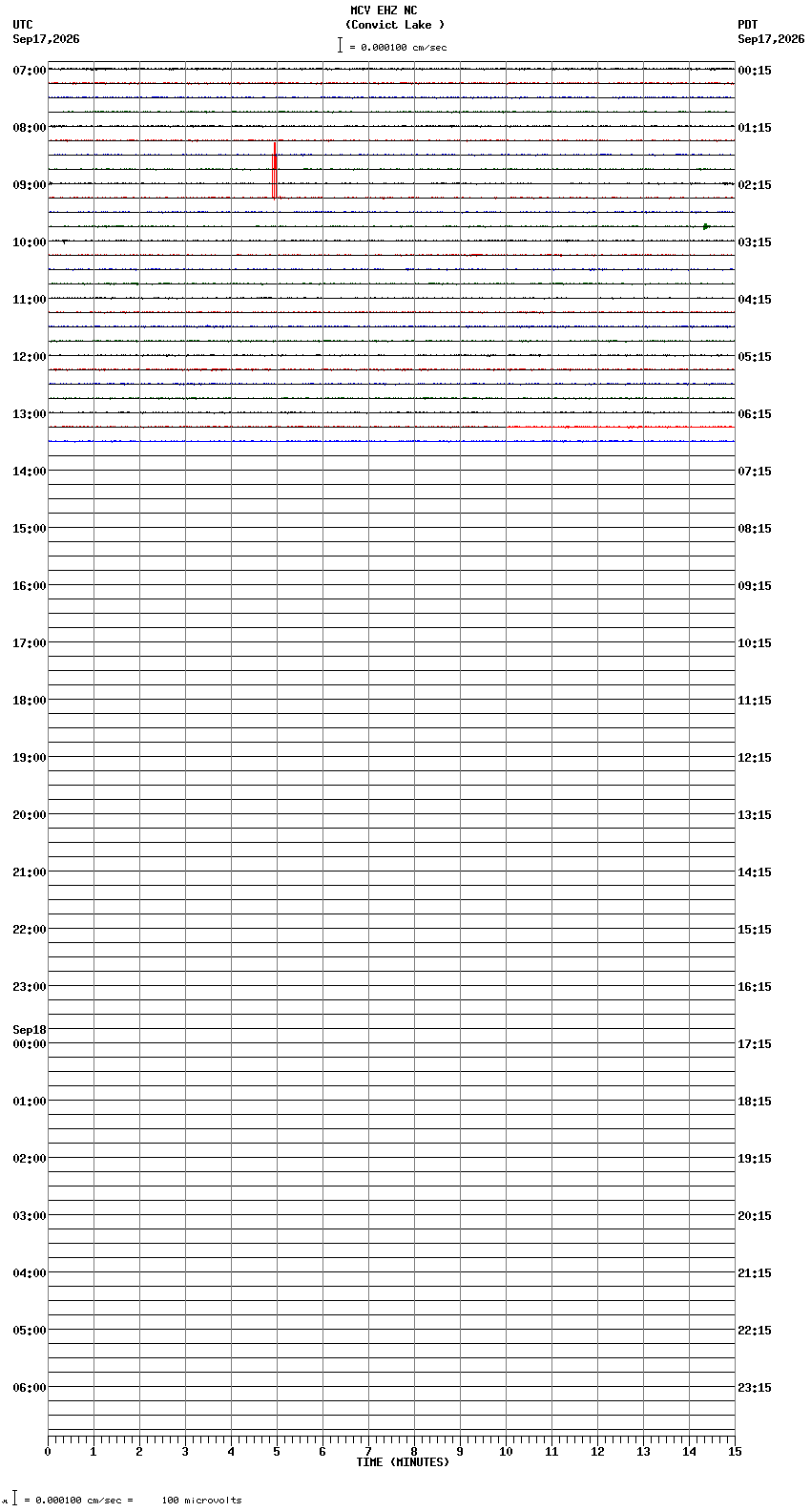 MCV EHZ NC
(Convict Lake )
= 0.000100 cm/sec

UTC
Sep17,2026

PDT
Sep17,2026

07:00
08:00
09:00
10:00
11:00
12:00
13:00
14:00
15:00
16:00
17:00
18:00
19:00
20:00
21:00
22:00
23:00
Sep18
00:00
01:00
02:00
03:00
04:00
05:00
06:00

00:15
01:15
02:15
03:15
04:15
05:15
06:15
07:15
08:15
09:15
10:15
11:15
12:15
13:15
14:15
15:15
16:15
17:15
18:15
19:15
20:15
21:15
22:15
23:15

0 1 2 3 4 5 6 7 8 9 10 11 12 13 14 15
TIME (MINUTES)

= 0.000100 cm/sec = 100 microvolts